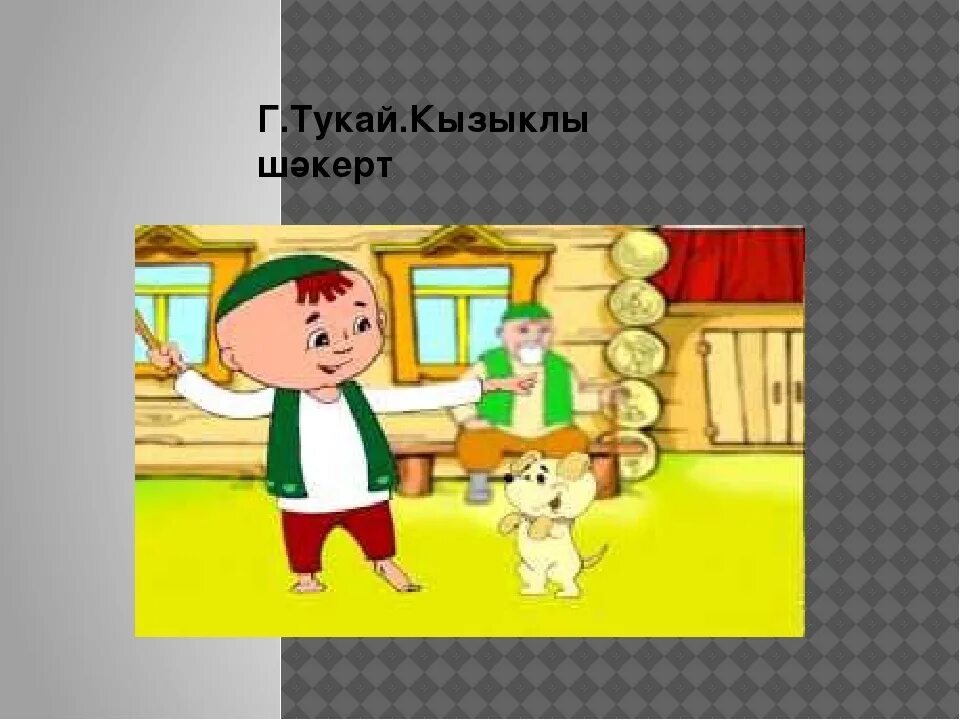 Г.Тукай.Кызыклы шәкерт